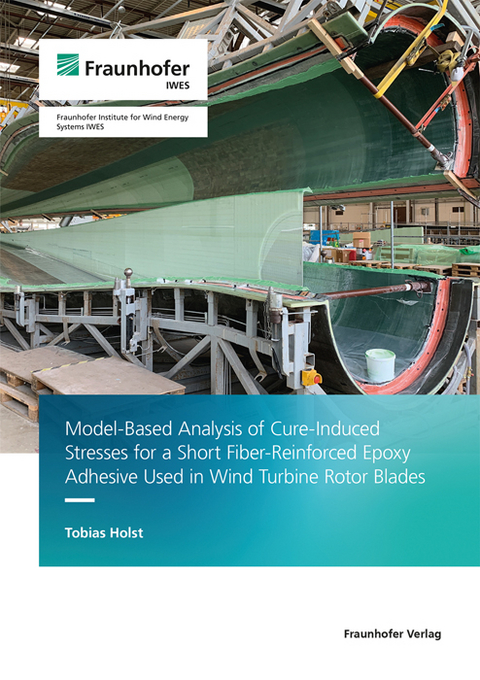 Fraunhofer
IWES

Fraunhofer Institute for Wind Energy Systems IWES

Model-Based Analysis of Cure-Induced Stresses for a Short Fiber-Reinforced Epoxy Adhesive Used in Wind Turbine Rotor Blades

Tobias Holst

Fraunhofer Verlag